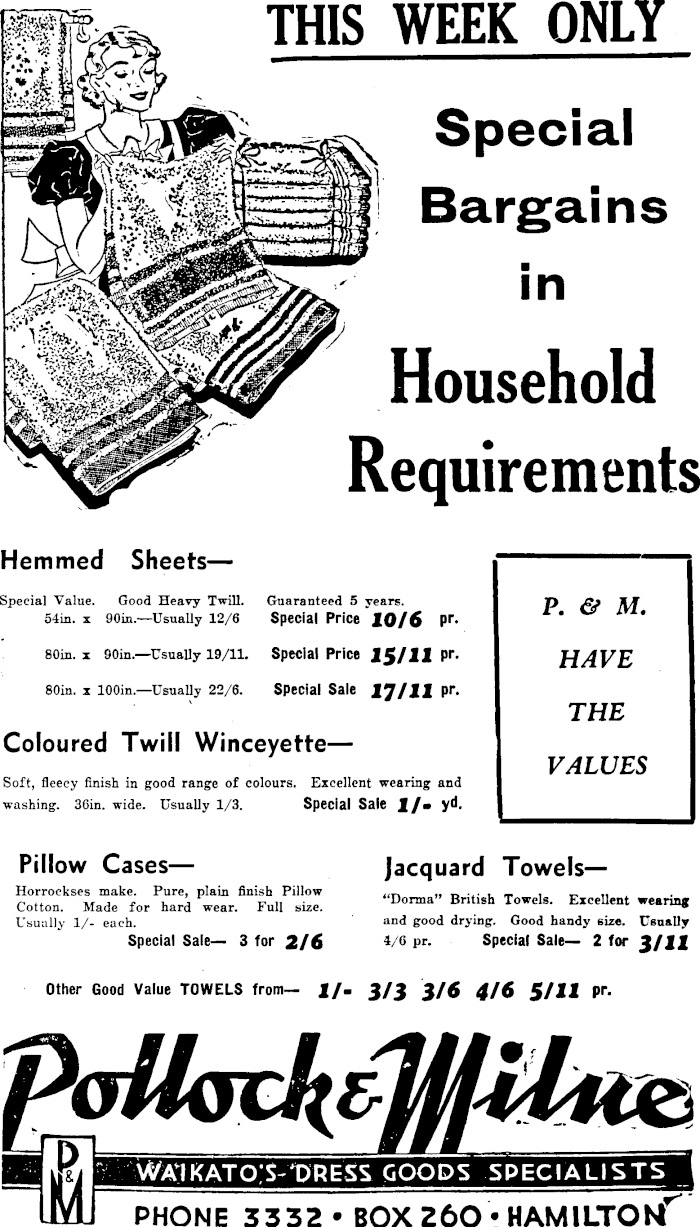 THIS WEEK ONLY

Special Bargains in

Household Requirements

Hemmed Sheets—

Special Value. Good Heavy Twill. Guaranteed 5 years.
54in. x 90in.—Usually 12/6 Special Price 10/6 pr.
80in. x 90in.—Usually 19/11. Special Price 15/11 pr.
80in. x 100in.—Usually 22/6. Special Sale 17/11 pr.

P. & M. HAVE THE VALUES

Coloured Twill Winceyette—

Soft, fleecy finish in good range of colours. Excellent wearing and washing. 36in. wide. Usually 1/3. Special Sale 1/- yd.

Pillow Cases—

Horrockses make. Pure, plain finish Pillow Cotton. Made for hard wear. Full size. Usually 1/- each.
Special Sale— 3 for 2/6

Jacquard Towels—

"Dorma" British Towels. Excellent wearing and good drying. Good handy size. Usually 4/6 pr. Special Sale— 2 for 3/11

Other Good Value TOWELS from— 1/- 3/3 3/6 4/6 5/11 pr.

Pollock & Milne

P & M

WAIKATO'S DRESS GOODS SPECIALISTS

PHONE 3332 • BOX 260 • HAMILTON